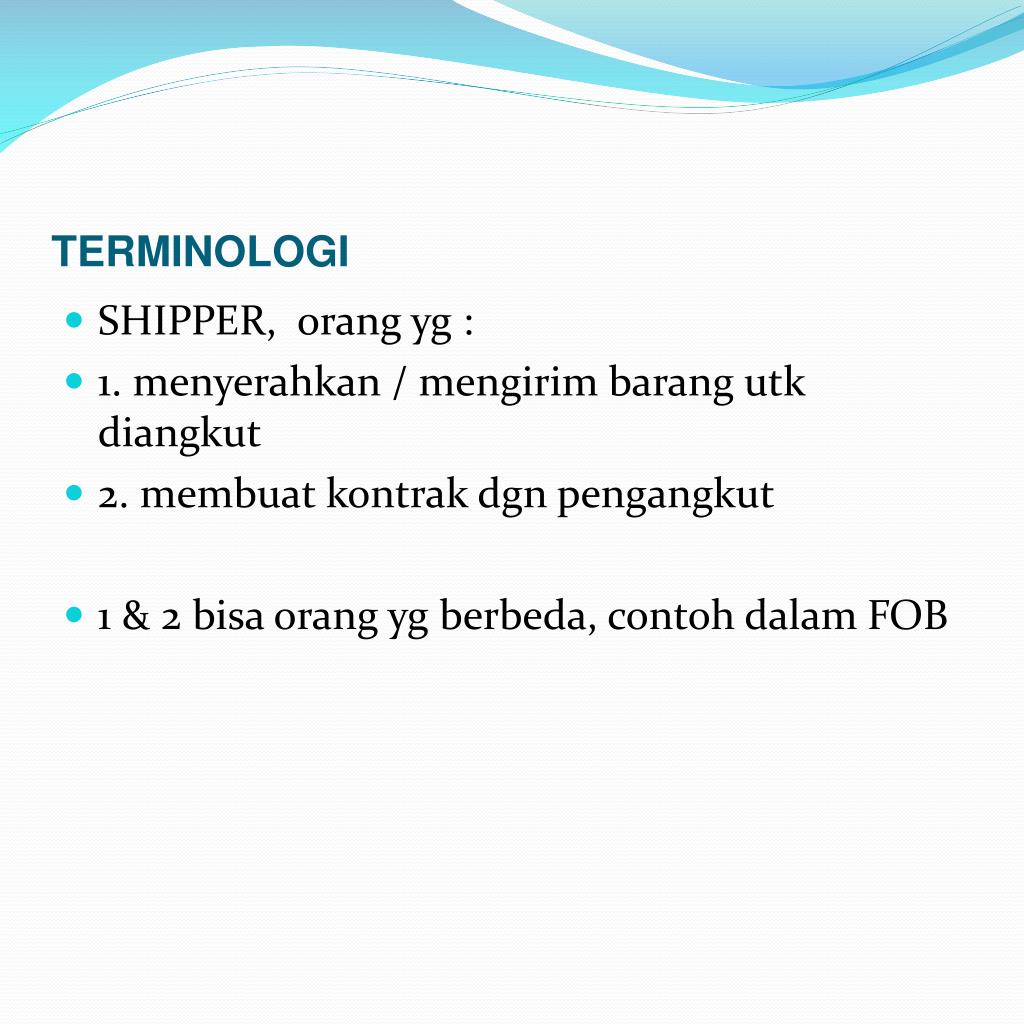 TERMINOLOGI

- SHIPPER, orang yg :
- 1. menyerahkan / mengirim barang utk diangkut
- 2. membuat kontrak dgn pengangkut

- 1 & 2 bisa orang yg berbeda, contoh dalam FOB